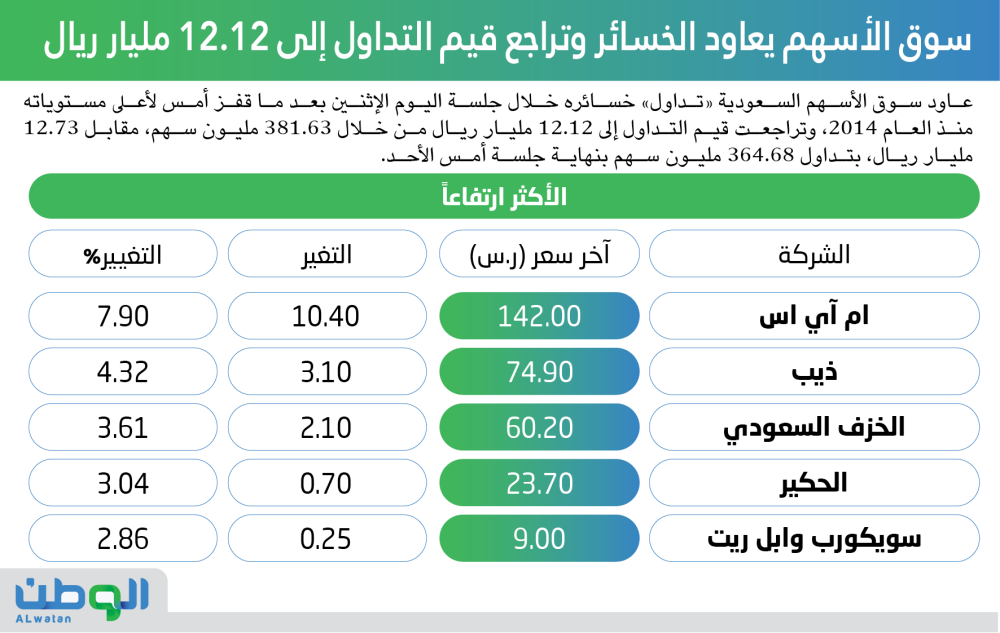 سوق الأسهم يعاود الخسائر وتراجع قيم التداول إلى 12.12 مليار ريال

عاود سوق الأسهم السعودية «تداول» خسائره خلال جلسة اليوم الإثنين بعد ما قفز أمس لأعلى مستوياته منذ العام 2014، وتراجعت قيم التداول إلى 12.12 مليار ريال من خلال 381.63 مليون سهم، مقابل 12.73 مليار ريال، بتداول 364.68 مليون سهم بنهاية جلسة أمس الأحد.

الأكثر ارتفاعاً

| الشركة | آخر سعر (ر.س) | التغير | التغيير% |
|---|---|---|---|
| ام آي اس | 142.00 | 10.40 | 7.90 |
| ذيب | 74.90 | 3.10 | 4.32 |
| الخزف السعودي | 60.20 | 2.10 | 3.61 |
| الحكير | 23.70 | 0.70 | 3.04 |
| سويكورب وابل ريت | 9.00 | 0.25 | 2.86 |

الوطن
ALwatan